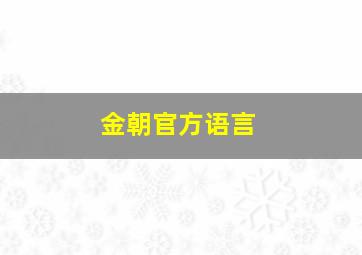 金朝官方语言